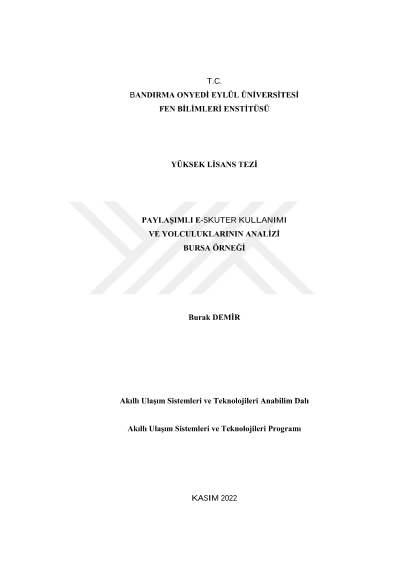 T.C.
BANDIRMA ONYEDİ EYLÜL ÜNİVERSİTESİ
FEN BİLİMLERİ ENSTİTÜSÜ

YÜKSEK LİSANS TEZİ

PAYLAŞIMLI E-SKUTER KULLANIMI
VE YOLCULUKLARININ ANALİZİ
BURSA ÖRNEĞİ

Burak DEMİR

Akıllı Ulaşım Sistemleri ve Teknolojileri Anabilim Dalı

Akıllı Ulaşım Sistemleri ve Teknolojileri Programı

KASIM 2022